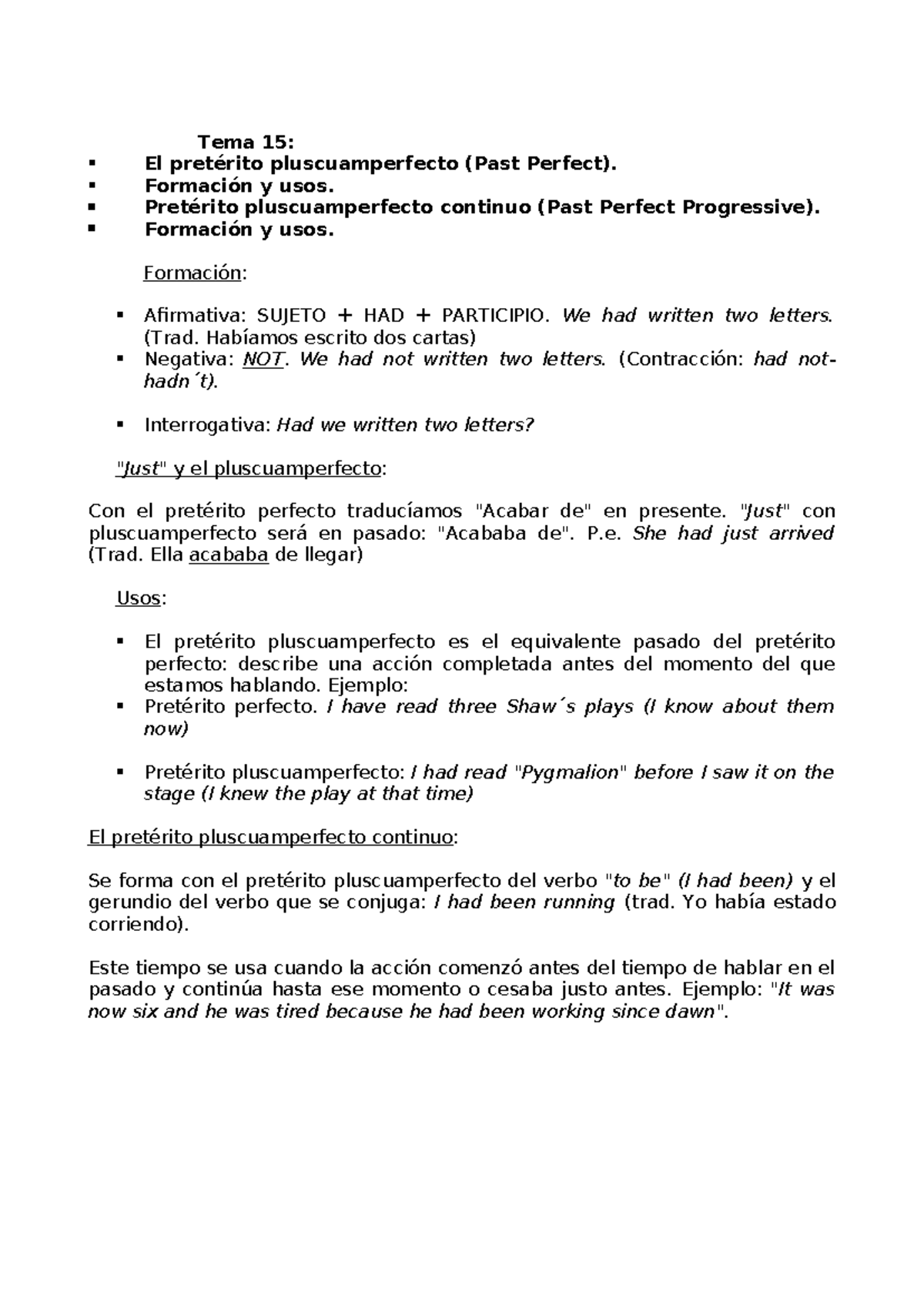 Tema 15:

• El pretérito pluscuamperfecto (Past Perfect).
• Formación y usos.
• Pretérito pluscuamperfecto continuo (Past Perfect Progressive).
• Formación y usos.

Formación:

• Afirmativa: SUJETO + HAD + PARTICIPIO. We had written two letters. (Trad. Habíamos escrito dos cartas)
• Negativa: NOT. We had not written two letters. (Contracción: had not-hadn´t).

• Interrogativa: Had we written two letters?

"Just" y el pluscuamperfecto:

Con el pretérito perfecto traducíamos "Acabar de" en presente. "Just" con pluscuamperfecto será en pasado: "Acababa de". P.e. She had just arrived (Trad. Ella acababa de llegar)

Usos:

• El pretérito pluscuamperfecto es el equivalente pasado del pretérito perfecto: describe una acción completada antes del momento del que estamos hablando. Ejemplo:
• Pretérito perfecto. I have read three Shaw´s plays (I know about them now)

• Pretérito pluscuamperfecto: I had read "Pygmalion" before I saw it on the stage (I knew the play at that time)

El pretérito pluscuamperfecto continuo:

Se forma con el pretérito pluscuamperfecto del verbo "to be" (I had been) y el gerundio del verbo que se conjuga: I had been running (trad. Yo había estado corriendo).

Este tiempo se usa cuando la acción comenzó antes del tiempo de hablar en el pasado y continúa hasta ese momento o cesaba justo antes. Ejemplo: "It was now six and he was tired because he had been working since dawn".